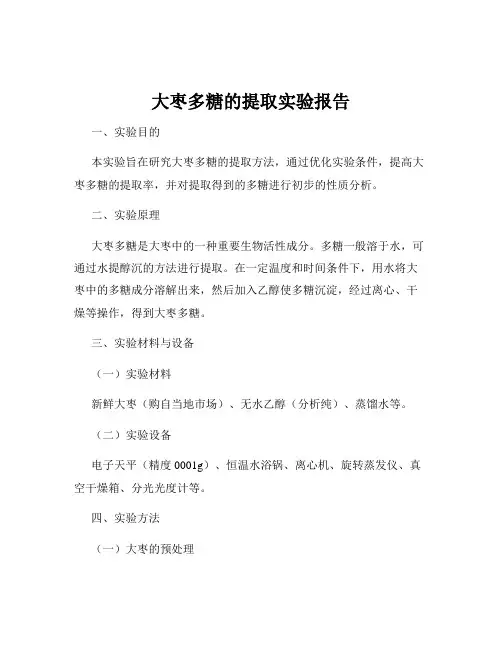 大枣多糖的提取实验报告

一、实验目的

本实验旨在研究大枣多糖的提取方法，通过优化实验条件，提高大枣多糖的提取率，并对提取得到的多糖进行初步的性质分析。

二、实验原理

大枣多糖是大枣中的一种重要生物活性成分。多糖一般溶于水，可通过水提醇沉的方法进行提取。在一定温度和时间条件下，用水将大枣中的多糖成分溶解出来，然后加入乙醇使多糖沉淀，经过离心、干燥等操作，得到大枣多糖。

三、实验材料与设备

（一）实验材料

新鲜大枣（购自当地市场）、无水乙醇（分析纯）、蒸馏水等。

（二）实验设备

电子天平（精度 0001g）、恒温水浴锅、离心机、旋转蒸发仪、真空干燥箱、分光光度计等。

四、实验方法

（一）大枣的预处理